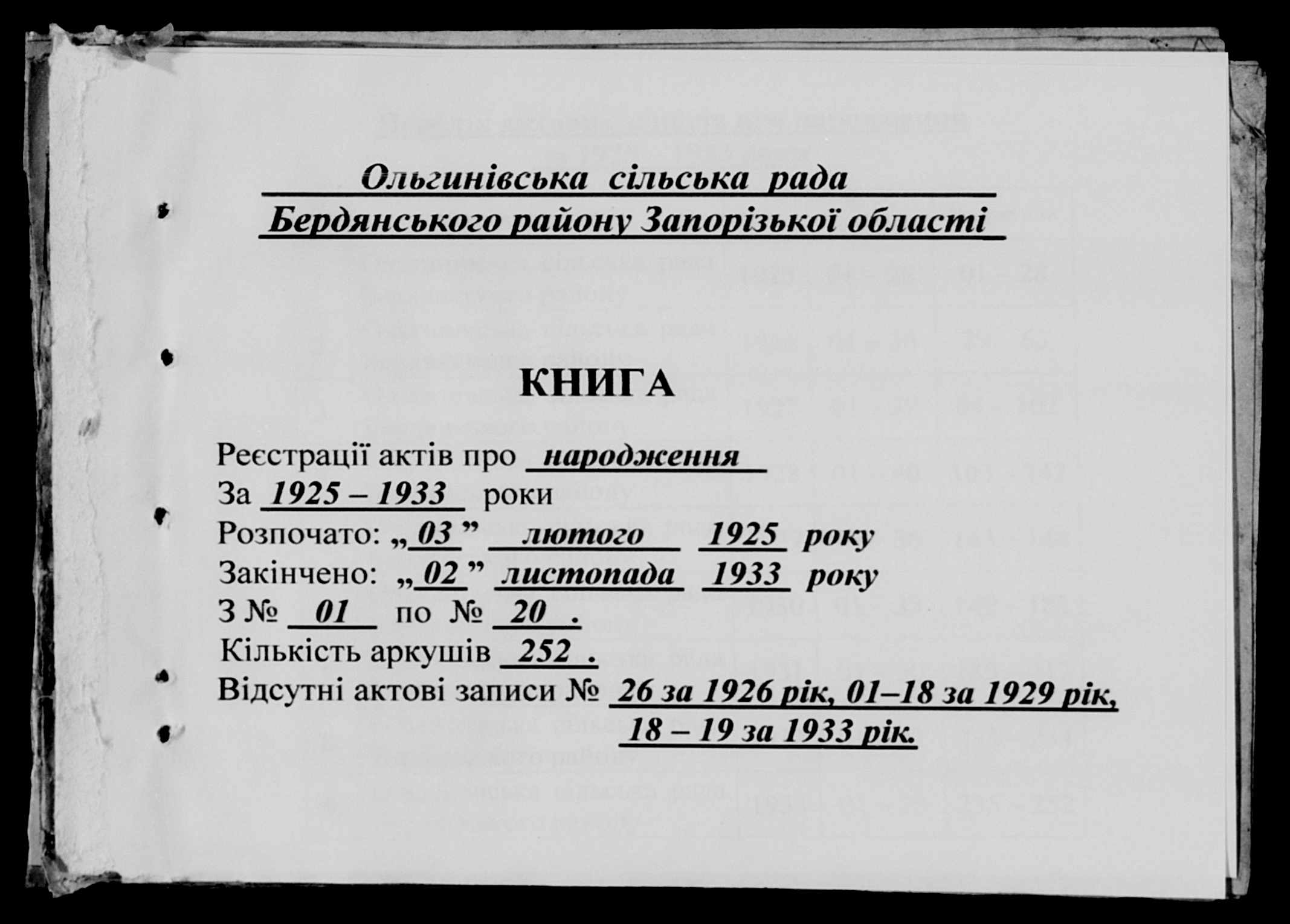 Ольгинівська сільська рада
Бердянського району Запорізької області

КНИГА

Реєстрації актів про народження
За 1925 – 1933 роки
Розпочато: „03” лютого 1925 року
Закінчено: „02” листопада 1933 року
З № 01 по № 20 .
Кількість аркушів 252 .
Відсутні актові записи № 26 за 1926 рік, 01–18 за 1929 рік, 18 – 19 за 1933 рік.